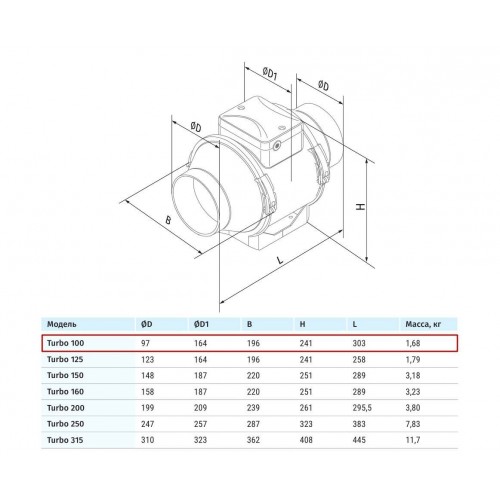 ØD1

ØD

ØD

B

H

L

| Модель | ØD | ØD1 | B | H | L | Масса, кг |
|---|---|---|---|---|---|---|
| Turbo 100 | 97 | 164 | 196 | 241 | 303 | 1,68 |
| Turbo 125 | 123 | 164 | 196 | 241 | 258 | 1,79 |
| Turbo 150 | 148 | 187 | 220 | 251 | 289 | 3,18 |
| Turbo 160 | 158 | 187 | 220 | 251 | 289 | 3,23 |
| Turbo 200 | 199 | 209 | 239 | 261 | 295,5 | 3,80 |
| Turbo 250 | 247 | 257 | 287 | 323 | 383 | 7,83 |
| Turbo 315 | 310 | 323 | 362 | 408 | 445 | 11,7 |